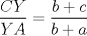 $\frac{CY}{YA} = \frac{b+c}{b+a}$